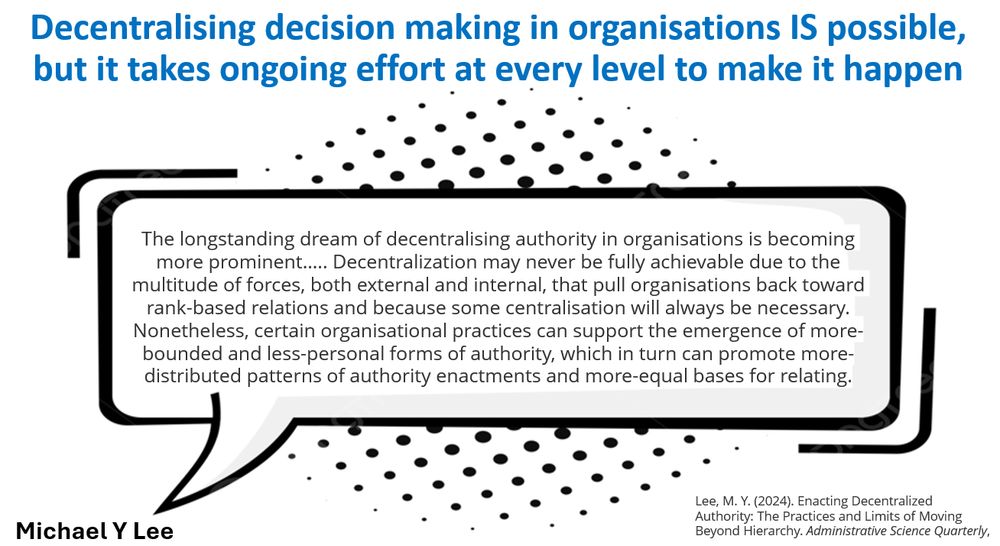 Decentralising decision making in organisations IS possible, but it takes ongoing effort at every level to make it happen

The longstanding dream of decentralising authority in organisations is becoming more prominent..... Decentralization may never be fully achievable due to the multitude of forces, both external and internal, that pull organisations back toward rank-based relations and because some centralisation will always be necessary. Nonetheless, certain organisational practices can support the emergence of more-bounded and less-personal forms of authority, which in turn can promote more-distributed patterns of authority enactments and more-equal bases for relating.

Michael Y Lee

Lee, M. Y. (2024). Enacting Decentralized Authority: The Practices and Limits of Moving Beyond Hierarchy. Administrative Science Quarterly,